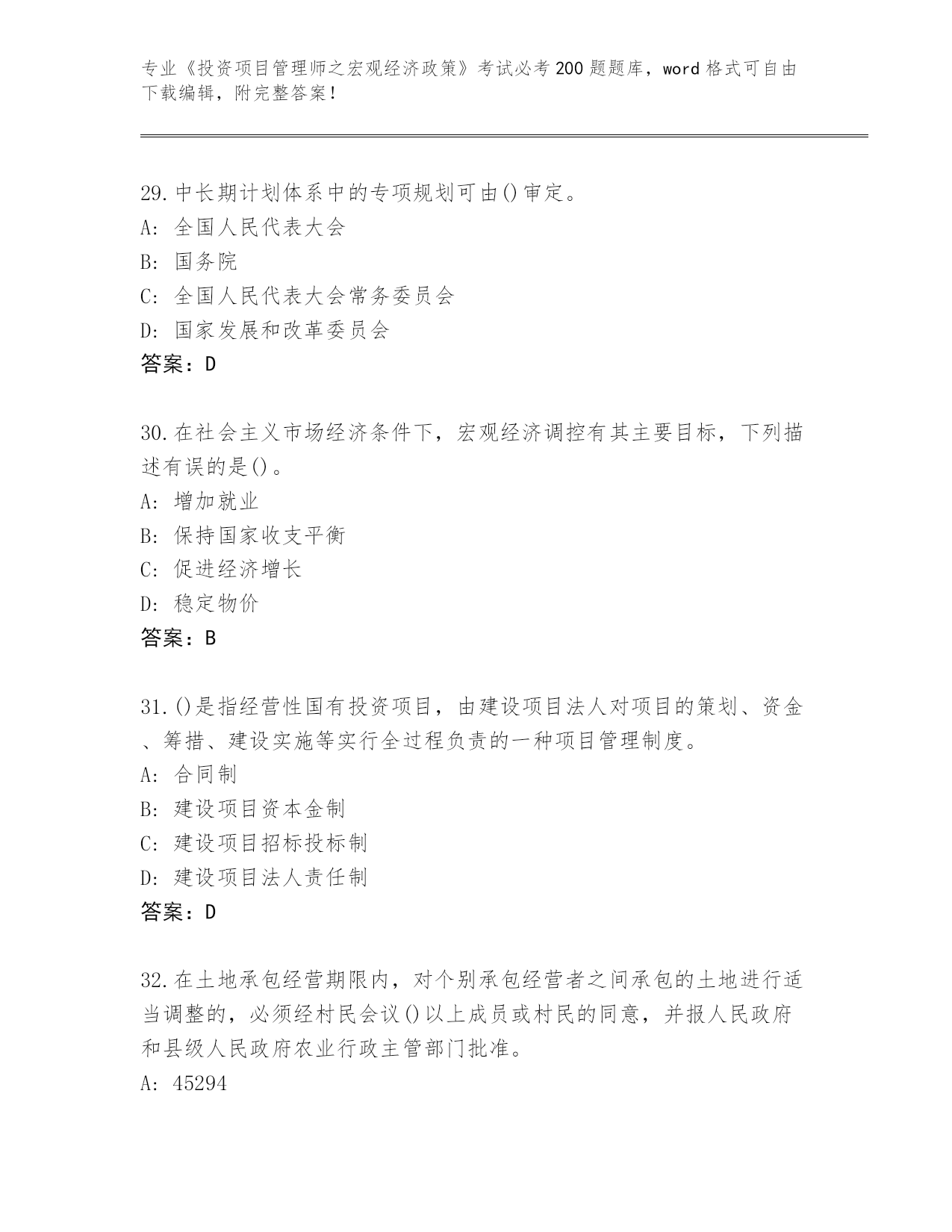 专业《投资项目管理师之宏观经济政策》考试必考200题题库，word格式可自由下载编辑，附完整答案！

29.中长期计划体系中的专项规划可由()审定。
A: 全国人民代表大会
B: 国务院
C: 全国人民代表大会常务委员会
D: 国家发展和改革委员会
答案：D

30.在社会主义市场经济条件下，宏观经济调控有其主要目标，下列描述有误的是()。
A: 增加就业
B: 保持国家收支平衡
C: 促进经济增长
D: 稳定物价
答案：B

31.()是指经营性国有投资项目，由建设项目法人对项目的策划、资金、筹措、建设实施等实行全过程负责的一种项目管理制度。
A: 合同制
B: 建设项目资本金制
C: 建设项目招标投标制
D: 建设项目法人责任制
答案：D

32.在土地承包经营期限内，对个别承包经营者之间承包的土地进行适当调整的，必须经村民会议()以上成员或村民的同意，并报人民政府和县级人民政府农业行政主管部门批准。
A: 45294